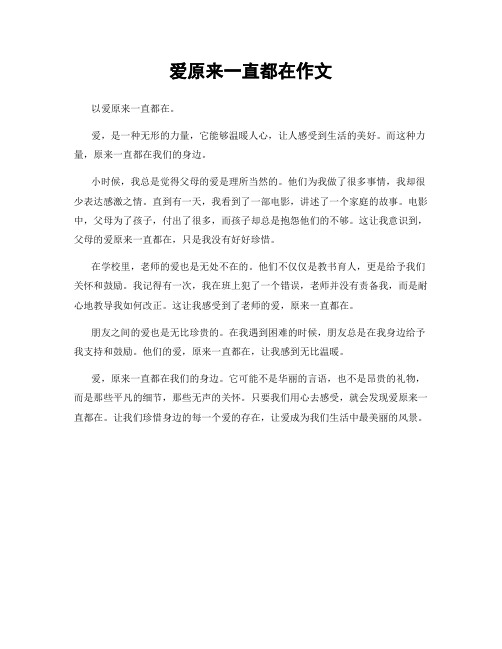 爱原来一直都在作文

以爱原来一直都在。

爱，是一种无形的力量，它能够温暖人心，让人感受到生活的美好。而这种力量，原来一直都在我们的身边。

小时候，我总是觉得父母的爱是理所当然的。他们为我做了很多事情，我却很少表达感激之情。直到有一天，我看到了一部电影，讲述了一个家庭的故事。电影中，父母为了孩子，付出了很多，而孩子却总是抱怨他们的不够。这让我意识到，父母的爱原来一直都在，只是我没有好好珍惜。

在学校里，老师的爱也是无处不在的。他们不仅仅是教书育人，更是给予我们关怀和鼓励。我记得有一次，我在班上犯了一个错误，老师并没有责备我，而是耐心地教导我如何改正。这让我感受到了老师的爱，原来一直都在。

朋友之间的爱也是无比珍贵的。在我遇到困难的时候，朋友总是在我身边给予我支持和鼓励。他们的爱，原来一直都在，让我感到无比温暖。

爱，原来一直都在我们的身边。它可能不是华丽的言语，也不是昂贵的礼物，而是那些平凡的细节，那些无声的关怀。只要我们用心去感受，就会发现爱原来一直都在。让我们珍惜身边的每一个爱的存在，让爱成为我们生活中最美丽的风景。